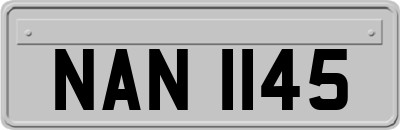 NAN 1145